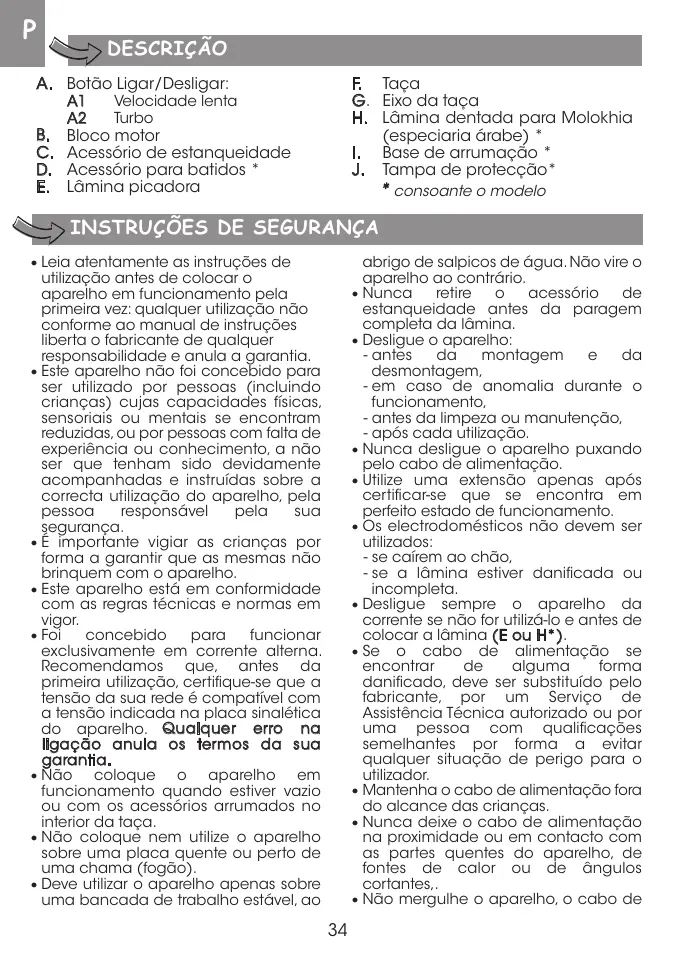 P

DESCRIÇÃO

A. Botão Ligar/Desligar:
A1 Velocidade lenta
A2 Turbo
B. Bloco motor
C. Acessório de estanqueidade
D. Acessório para batidos *
E. Lâmina picadora

F. Taça
G. Eixo da taça
H. Lâmina dentada para Molokhia (especiaria árabe) *
I. Base de arrumação *
J. Tampa de protecção*
* consoante o modelo

INSTRUÇÕES DE SEGURANÇA

• Leia atentamente as instruções de utilização antes de colocar o aparelho em funcionamento pela primeira vez: qualquer utilização não conforme ao manual de instruções liberta o fabricante de qualquer responsabilidade e anula a garantia.
• Este aparelho não foi concebido para ser utilizado por pessoas (incluindo crianças) cujas capacidades físicas, sensoriais ou mentais se encontram reduzidas, ou por pessoas com falta de experiência ou conhecimento, a não ser que tenham sido devidamente acompanhadas e instruídas sobre a correcta utilização do aparelho, pela pessoa responsável pela sua segurança.
• É importante vigiar as crianças por forma a garantir que as mesmas não brinquem com o aparelho.
• Este aparelho está em conformidade com as regras técnicas e normas em vigor.
• Foi concebido para funcionar exclusivamente em corrente alterna. Recomendamos que, antes da primeira utilização, certifique-se que a tensão da sua rede é compatível com a tensão indicada na placa sinalética do aparelho. Qualquer erro na ligação anula os termos da sua garantia.
• Não coloque o aparelho em funcionamento quando estiver vazio ou com os acessórios arrumados no interior da taça.
• Não coloque nem utilize o aparelho sobre uma placa quente ou perto de uma chama (fogão).
• Deve utilizar o aparelho apenas sobre uma bancada de trabalho estável, ao abrigo de salpicos de água. Não vire o aparelho ao contrário.
• Nunca retire o acessório de estanqueidade antes da paragem completa da lâmina.
• Desligue o aparelho:
- antes da montagem e da desmontagem,
- em caso de anomalia durante o funcionamento,
- antes da limpeza ou manutenção,
- após cada utilização.
• Nunca desligue o aparelho puxando pelo cabo de alimentação.
• Utilize uma extensão apenas após certificar-se que se encontra em perfeito estado de funcionamento.
• Os electrodomésticos não devem ser utilizados:
- se caírem ao chão,
- se a lâmina estiver danificada ou incompleta.
• Desligue sempre o aparelho da corrente se não for utilizá-lo e antes de colocar a lâmina (E ou H*).
• Se o cabo de alimentação se encontrar de alguma forma danificado, deve ser substituído pelo fabricante, por um Serviço de Assistência Técnica autorizado ou por uma pessoa com qualificações semelhantes por forma a evitar qualquer situação de perigo para o utilizador.
• Mantenha o cabo de alimentação fora do alcance das crianças.
• Nunca deixe o cabo de alimentação na proximidade ou em contacto com as partes quentes do aparelho, de fontes de calor ou de ângulos cortantes,.
• Não mergulhe o aparelho, o cabo de

34